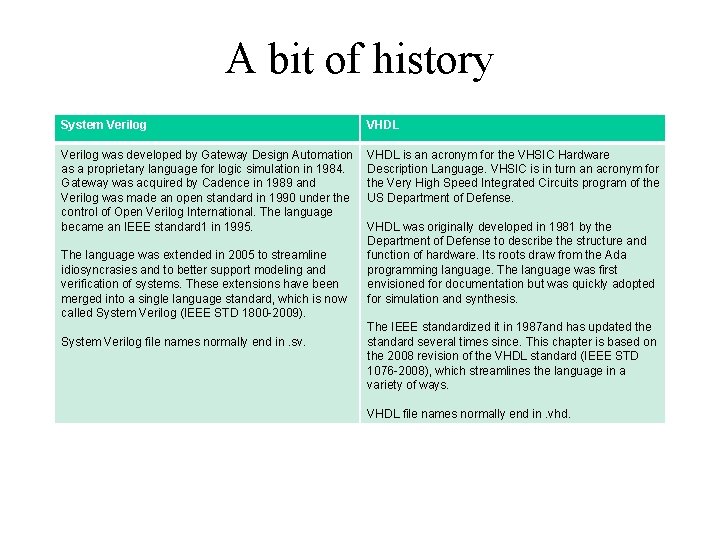 A bit of history

| System Verilog | VHDL |
|---|---|
| Verilog was developed by Gateway Design Automation as a proprietary language for logic simulation in 1984. Gateway was acquired by Cadence in 1989 and Verilog was made an open standard in 1990 under the control of Open Verilog International. The language became an IEEE standard1 in 1995.<br><br>The language was extended in 2005 to streamline idiosyncrasies and to better support modeling and verification of systems. These extensions have been merged into a single language standard, which is now called System Verilog (IEEE STD 1800-2009).<br><br>System Verilog file names normally end in .sv. | VHDL is an acronym for the VHSIC Hardware Description Language. VHSIC is in turn an acronym for the Very High Speed Integrated Circuits program of the US Department of Defense.<br><br>VHDL was originally developed in 1981 by the Department of Defense to describe the structure and function of hardware. Its roots draw from the Ada programming language. The language was first envisioned for documentation but was quickly adopted for simulation and synthesis.<br><br>The IEEE standardized it in 1987and has updated the standard several times since. This chapter is based on the 2008 revision of the VHDL standard (IEEE STD 1076-2008), which streamlines the language in a variety of ways.<br><br>VHDL file names normally end in .vhd. |